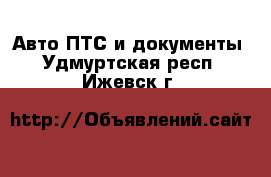 Авто ПТС и документы
Удмуртская респ
Ижевск г

http://Объявлений.сайт